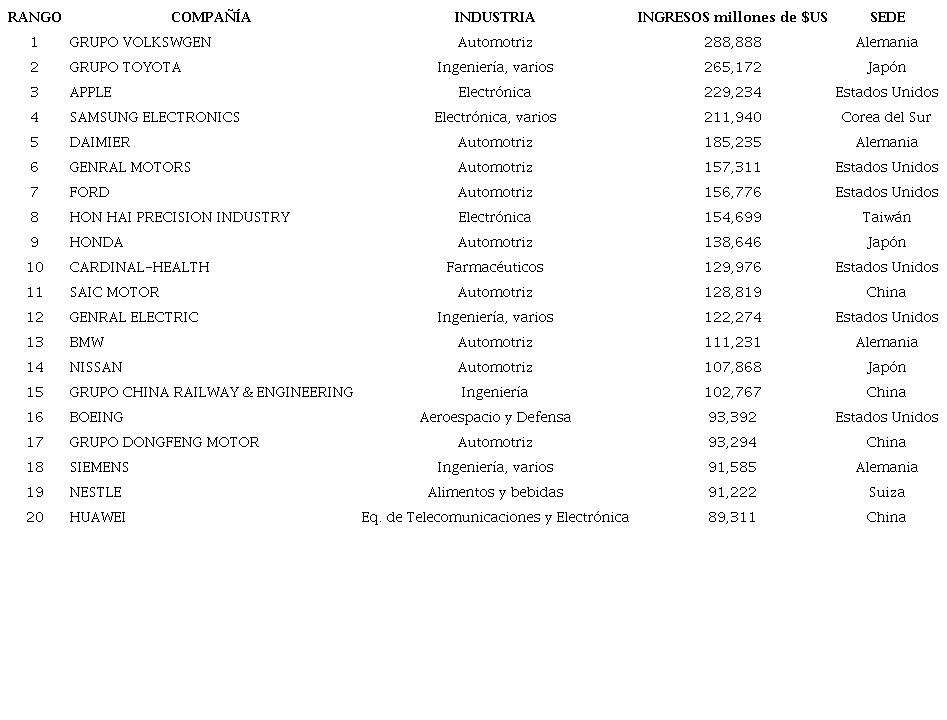 | RANGO | COMPAÑÍA | INDUSTRIA | INGRESOS millones de $US | SEDE |
|---|---|---|---|---|
| 1 | GRUPO VOLKSWGEN | Automotriz | 288,888 | Alemania |
| 2 | GRUPO TOYOTA | Ingeniería, varios | 265,172 | Japón |
| 3 | APPLE | Electrónica | 229,234 | Estados Unidos |
| 4 | SAMSUNG ELECTRONICS | Electrónica, varios | 211,940 | Corea del Sur |
| 5 | DAIMIER | Automotriz | 185,235 | Alemania |
| 6 | GENRAL MOTORS | Automotriz | 157,311 | Estados Unidos |
| 7 | FORD | Automotriz | 156,776 | Estados Unidos |
| 8 | HON HAI PRECISION INDUSTRY | Electrónica | 154,699 | Taiwán |
| 9 | HONDA | Automotriz | 138,646 | Japón |
| 10 | CARDINAL-HEALTH | Farmacéuticos | 129,976 | Estados Unidos |
| 11 | SAIC MOTOR | Automotriz | 128,819 | China |
| 12 | GENRAL ELECTRIC | Ingeniería, varios | 122,274 | Estados Unidos |
| 13 | BMW | Automotriz | 111,231 | Alemania |
| 14 | NISSAN | Automotriz | 107,868 | Japón |
| 15 | GRUPO CHINA RAILWAY & ENGINEERING | Ingeniería | 102,767 | China |
| 16 | BOEING | Aeroespacio y Defensa | 93,392 | Estados Unidos |
| 17 | GRUPO DONGFENG MOTOR | Automotriz | 93,294 | China |
| 18 | SIEMENS | Ingeniería, varios | 91,585 | Alemania |
| 19 | NESTLE | Alimentos y bebidas | 91,222 | Suiza |
| 20 | HUAWEI | Eq. de Telecomunicaciones y Electrónica | 89,311 | China |